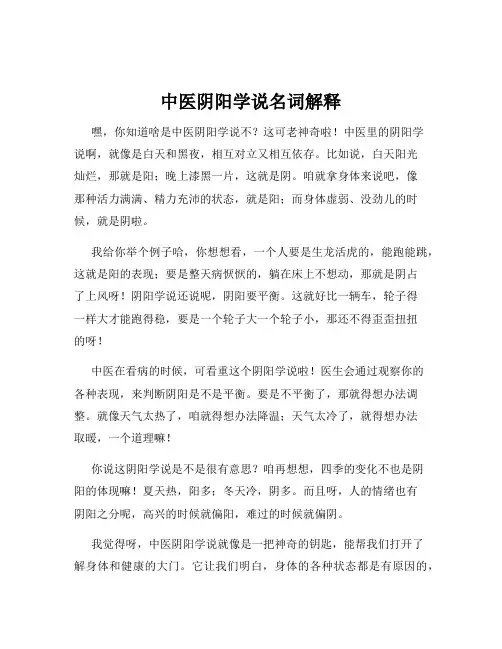 中医阴阳学说名词解释

嘿，你知道啥是中医阴阳学说不？这可老神奇啦！中医里的阴阳学说啊，就像是白天和黑夜，相互对立又相互依存。比如说，白天阳光灿烂，那就是阳；晚上漆黑一片，这就是阴。咱就拿身体来说吧，像那种活力满满、精力充沛的状态，就是阳；而身体虚弱、没劲儿的时候，就是阴啦。

我给你举个例子哈，你想想看，一个人要是生龙活虎的，能跑能跳，这就是阳的表现；要是整天病恹恹的，躺在床上不想动，那就是阴占了上风呀！阴阳学说还说呢，阴阳要平衡。这就好比一辆车，轮子得一样大才能跑得稳，要是一个轮子大一个轮子小，那还不得歪歪扭扭的呀！

中医在看病的时候，可看重这个阴阳学说啦！医生会通过观察你的各种表现，来判断阴阳是不是平衡。要是不平衡了，那就得想办法调整。就像天气太热了，咱就得想办法降温；天气太冷了，就得想办法取暖，一个道理嘛！

你说这阴阳学说是不是很有意思？咱再想想，四季的变化不也是阴阳的体现嘛！夏天热，阳多；冬天冷，阴多。而且呀，人的情绪也有阴阳之分呢，高兴的时候就偏阳，难过的时候就偏阴。

我觉得呀，中医阴阳学说就像是一把神奇的钥匙，能帮我们打开了解身体和健康的大门。它让我们明白，身体的各种状态都是有原因的，